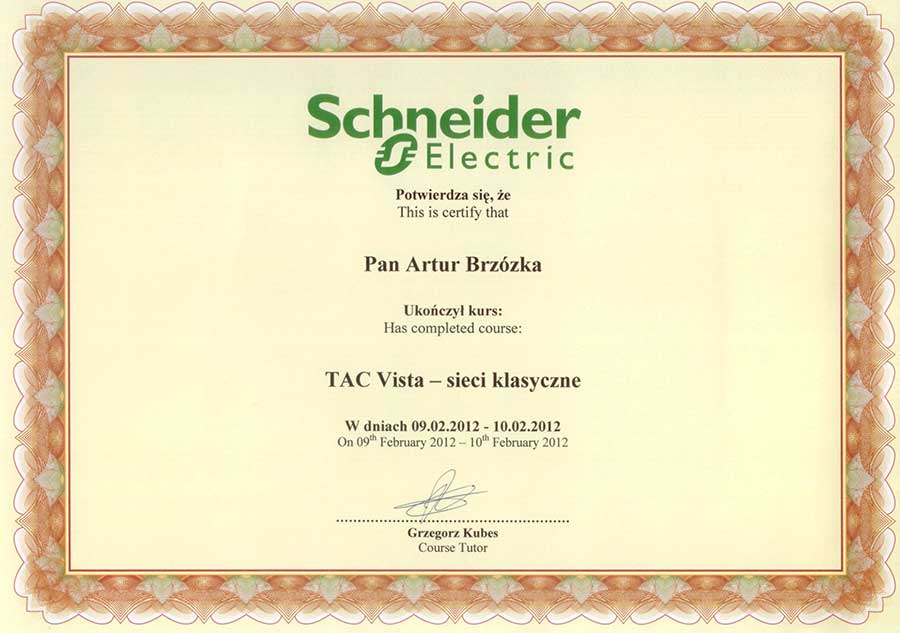 Schneider Electric

Potwierdza się, że
This is certify that

Pan Artur Brzózka

Ukończył kurs:
Has completed course:

TAC Vista – sieci klasyczne

W dniach 09.02.2012 - 10.02.2012
On 09$^{th}$ February 2012 – 10$^{th}$ February 2012

Grzegorz Kubes
Course Tutor